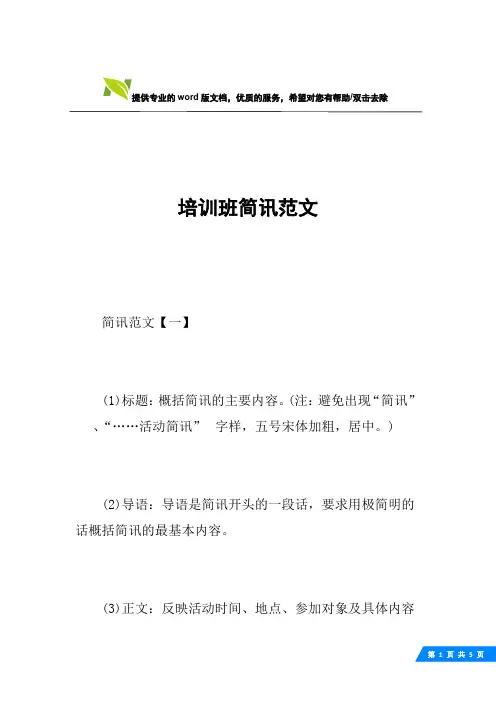 提供专业的word版文档，优质的服务，希望对您有帮助/双击去除

培训班简讯范文

简讯范文【一】

(1)标题：概括简讯的主要内容。(注：避免出现“简讯”、“……活动简讯” 字样，五号宋体加粗，居中。)

(2)导语：导语是简讯开头的一段话，要求用极简明的话概括简讯的最基本内容。

(3)正文：反映活动时间、地点、参加对象及具体内容

第 1 页 共 5 页